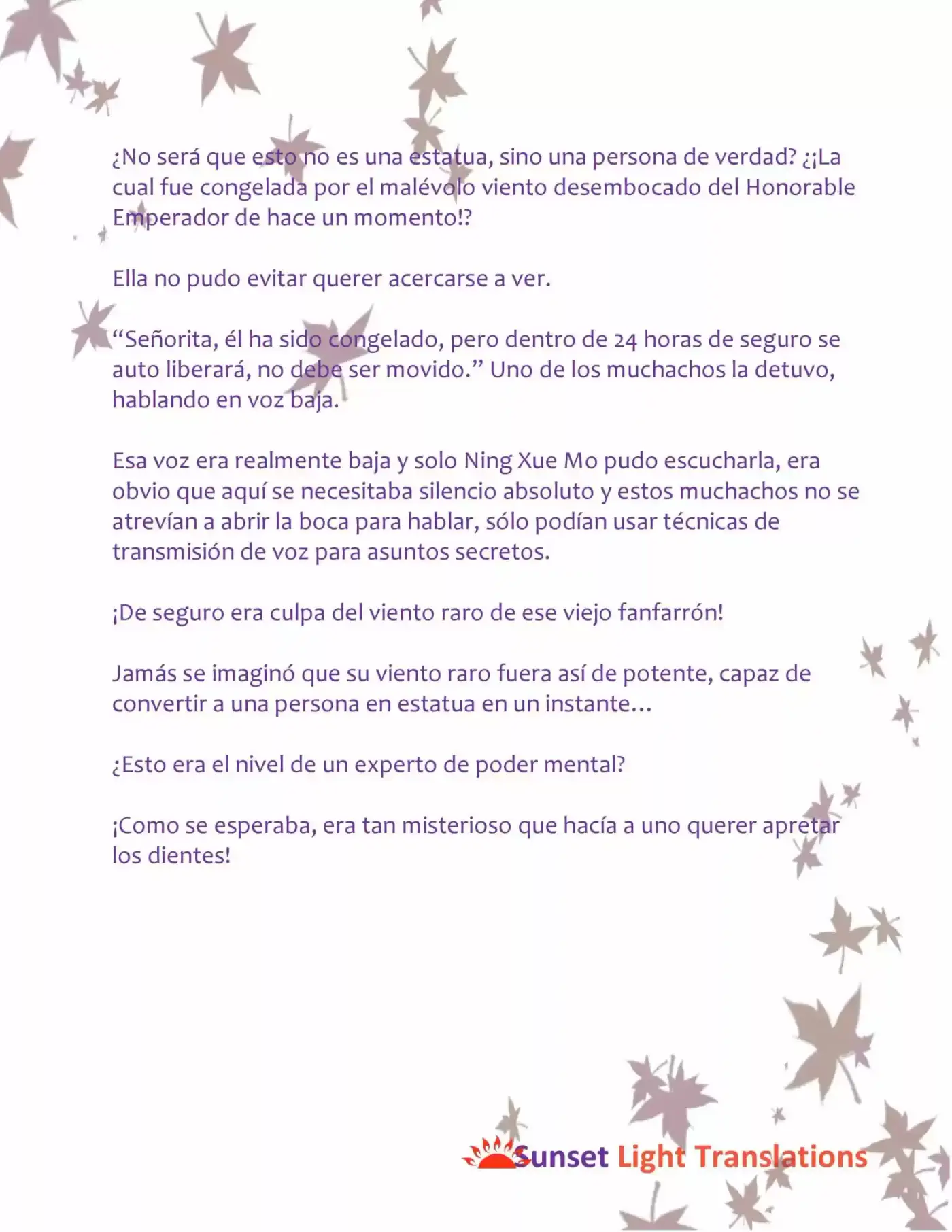 ¿No será que esto no es una estatua, sino una persona de verdad? ¿¡La cual fue congelada por el malévolo viento desembocado del Honorable Emperador de hace un momento!?

Ella no pudo evitar querer acercarse a ver.

"Señorita, él ha sido congelado, pero dentro de 24 horas de seguro se auto liberará, no debe ser movido." Uno de los muchachos la detuvo, hablando en voz baja.

Esa voz era realmente baja y solo Ning Xue Mo pudo escucharla, era obvio que aquí se necesitaba silencio absoluto y estos muchachos no se atrevían a abrir la boca para hablar, sólo podían usar técnicas de transmisión de voz para asuntos secretos.

¡De seguro era culpa del viento raro de ese viejo fanfarrón!

Jamás se imaginó que su viento raro fuera así de potente, capaz de convertir a una persona en estatua en un instante…

¿Esto era el nivel de un experto de poder mental?

¡Como se esperaba, era tan misterioso que hacía a uno querer apretar los dientes!

Sunset Light Translations